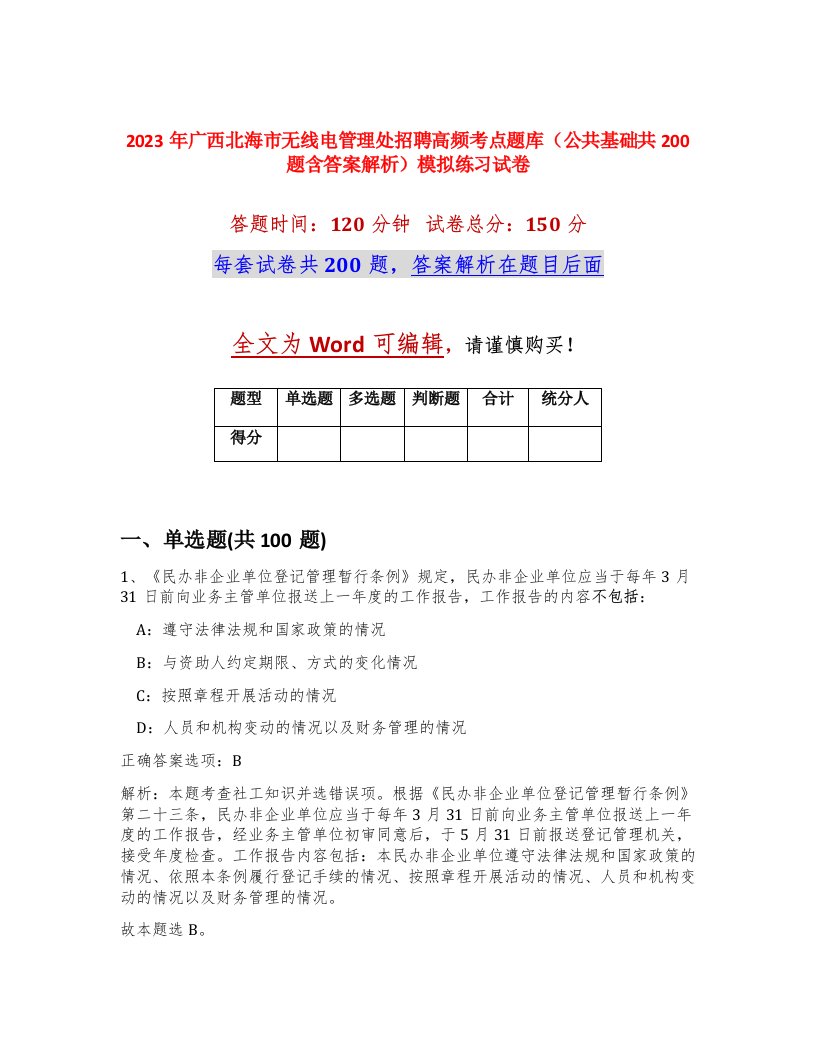 2023 年广西北海市无线电管理处招聘高频考点题库（公共基础共 200 题含答案解析）模拟练习试卷

答题时间：120 分钟　试卷总分：150 分

每套试卷共 200 题，答案解析在题目后面

全文为 Word 可编辑，请谨慎购买！

| 题型 | 单选题 | 多选题 | 判断题 | 合计 | 统分人 |
|---|---|---|---|---|---|
| 得分 | | | | | |

一、单选题(共 100 题)

1、《民办非企业单位登记管理暂行条例》规定，民办非企业单位应当于每年 3 月 31 日前向业务主管单位报送上一年度的工作报告，工作报告的内容不包括：

A：遵守法律法规和国家政策的情况

B：与资助人约定期限、方式的变化情况

C：按照章程开展活动的情况

D：人员和机构变动的情况以及财务管理的情况

正确答案选项：B

解析：本题考查社工知识并选错误项。根据《民办非企业单位登记管理暂行条例》第二十三条，民办非企业单位应当于每年 3 月 31 日前向业务主管单位报送上一年度的工作报告，经业务主管单位初审同意后，于 5 月 31 日前报送登记管理机关，接受年度检查。工作报告内容包括：本民办非企业单位遵守法律法规和国家政策的情况、依照本条例履行登记手续的情况、按照章程开展活动的情况、人员和机构变动的情况以及财务管理的情况。

故本题选 B。